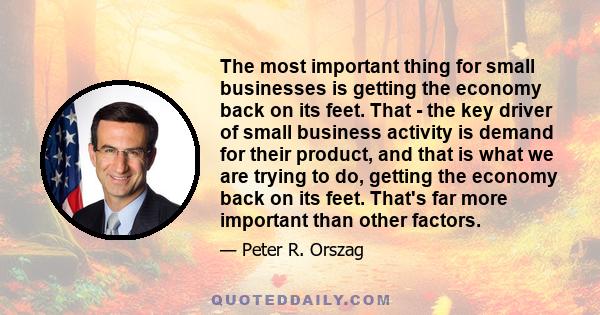 The most important thing for small businesses is getting the economy back on its feet. That - the key driver of small business activity is demand for their product, and that is what we are trying to do, getting the economy back on its feet. That's far more important than other factors.

— Peter R. Orszag

QUOTEDDAILY.COM